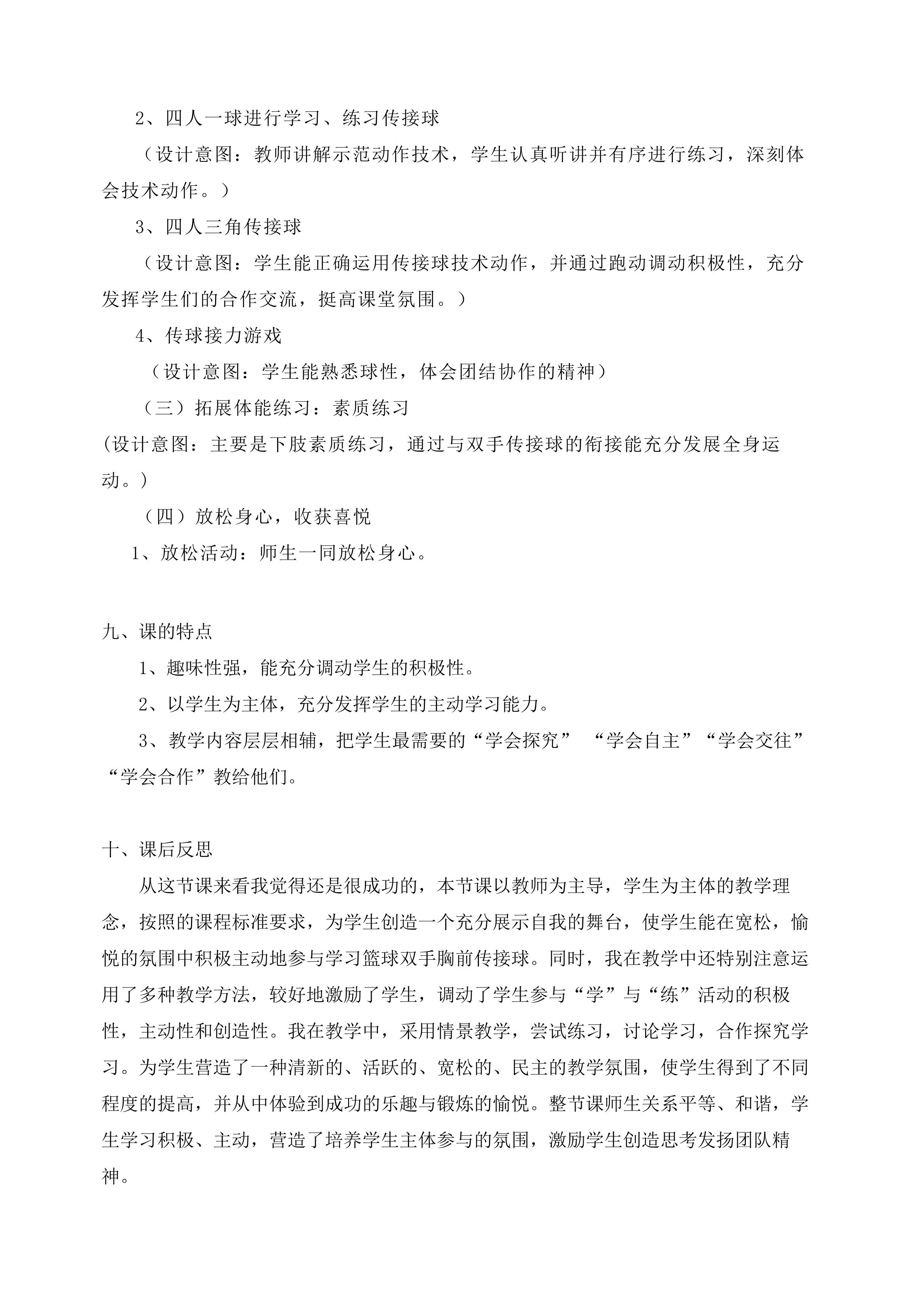 2、四人一球进行学习、练习传接球

（设计意图：教师讲解示范动作技术，学生认真听讲并有序进行练习，深刻体会技术动作。）

3、四人三角传接球

（设计意图：学生能正确运用传接球技术动作，并通过跑动调动积极性，充分发挥学生们的合作交流，挺高课堂氛围。）

4、传球接力游戏

（设计意图：学生能熟悉球性，体会团结协作的精神）

（三）拓展体能练习：素质练习

(设计意图：主要是下肢素质练习，通过与双手传接球的衔接能充分发展全身运动。)

（四）放松身心，收获喜悦

1、放松活动：师生一同放松身心。

九、课的特点

1、趣味性强，能充分调动学生的积极性。

2、以学生为主体，充分发挥学生的主动学习能力。

3、教学内容层层相辅，把学生最需要的“学会探究” “学会自主”“学会交往”“学会合作”教给他们。

十、课后反思

从这节课来看我觉得还是很成功的，本节课以教师为主导，学生为主体的教学理念，按照的课程标准要求，为学生创造一个充分展示自我的舞台，使学生能在宽松，愉悦的氛围中积极主动地参与学习篮球双手胸前传接球。同时，我在教学中还特别注意运用了多种教学方法，较好地激励了学生，调动了学生参与“学”与“练”活动的积极性，主动性和创造性。我在教学中，采用情景教学，尝试练习，讨论学习，合作探究学习。为学生营造了一种清新的、活跃的、宽松的、民主的教学氛围，使学生得到了不同程度的提高，并从中体验到成功的乐趣与锻炼的愉悦。整节课师生关系平等、和谐，学生学习积极、主动，营造了培养学生主体参与的氛围，激励学生创造思考发扬团队精神。